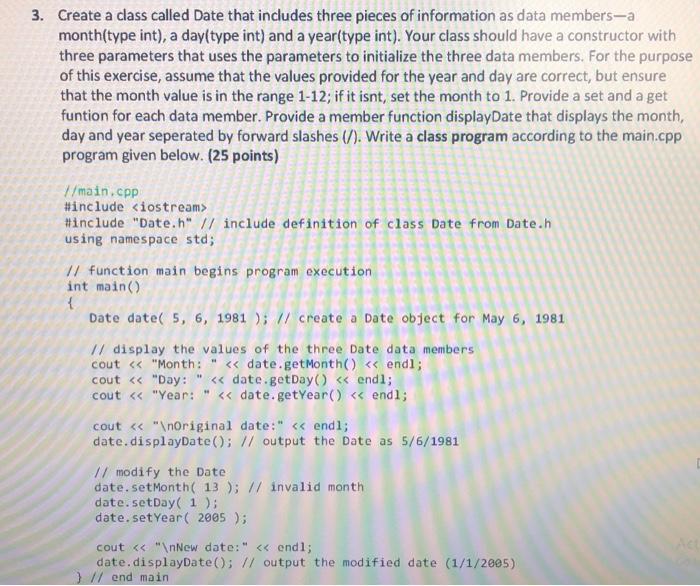 3. Create a class called Date that includes three pieces of information as data members—a month(type int), a day(type int) and a year(type int). Your class should have a constructor with three parameters that uses the parameters to initialize the three data members. For the purpose of this exercise, assume that the values provided for the year and day are correct, but ensure that the month value is in the range 1-12; if it isnt, set the month to 1. Provide a set and a get funtion for each data member. Provide a member function displayDate that displays the month, day and year seperated by forward slashes (/). Write a class program according to the main.cpp program given below. (25 points)

//main.cpp
#include <iostream>
#include "Date.h" // include definition of class Date from Date.h
using namespace std;

// function main begins program execution
int main()
{
Date date( 5, 6, 1981 ); // create a Date object for May 6, 1981

// display the values of the three Date data members
cout << "Month: " << date.getMonth() << endl;
cout << "Day: " << date.getDay() << endl;
cout << "Year: " << date.getYear() << endl;

cout << "\nOriginal date:" << endl;
date.displayDate(); // output the Date as 5/6/1981

// modify the Date
date.setMonth( 13 ); // invalid month
date.setDay( 1 );
date.setYear( 2005 );

cout << "\nNew date:" << endl;
date.displayDate(); // output the modified date (1/1/2005)
} // end main